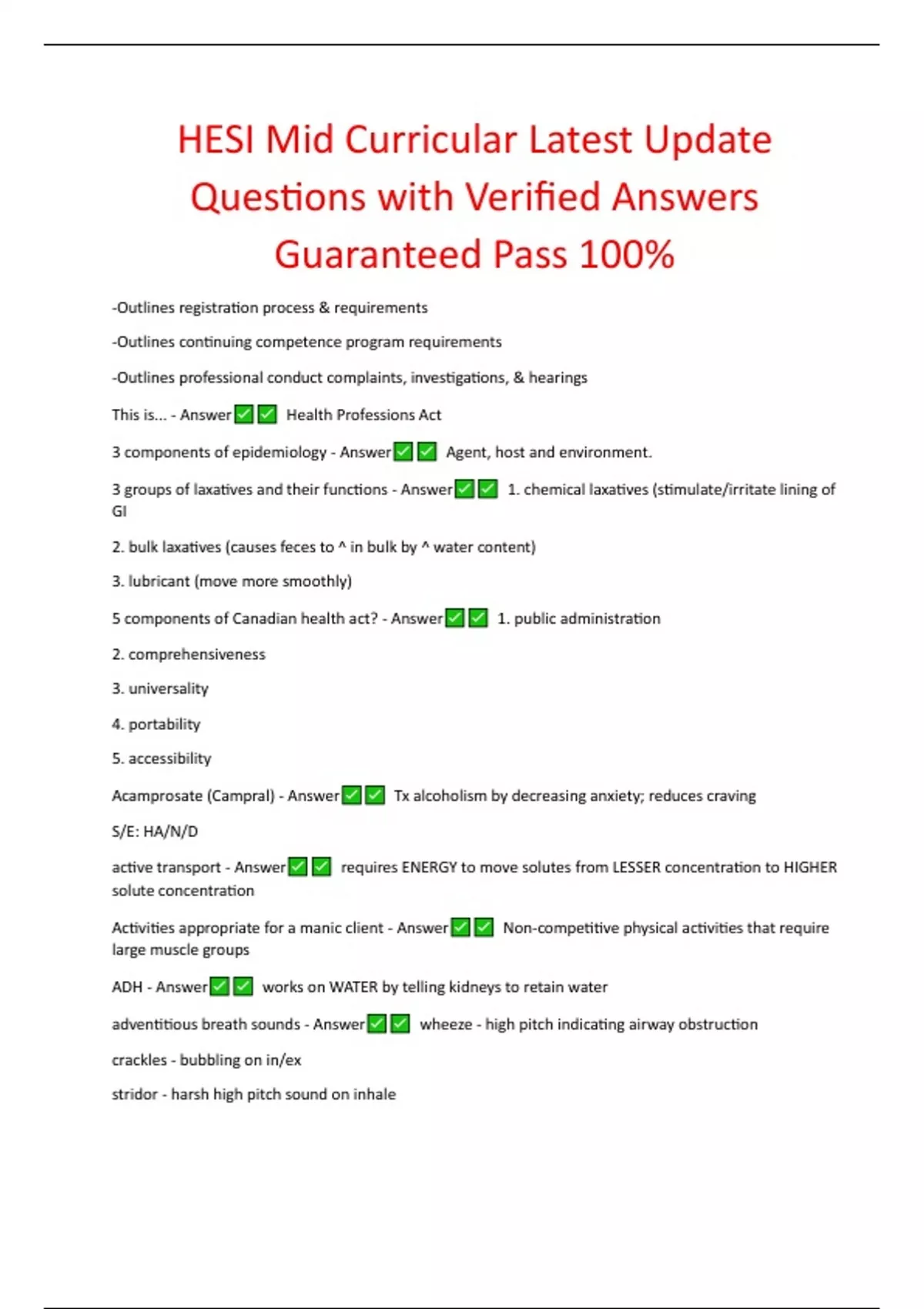 HESI Mid Curricular Latest Update Questions with Verified Answers Guaranteed Pass 100%

-Outlines registration process & requirements

-Outlines continuing competence program requirements

-Outlines professional conduct complaints, investigations, & hearings

This is... - Answer✅✅ Health Professions Act

3 components of epidemiology - Answer✅✅ Agent, host and environment.

3 groups of laxatives and their functions - Answer✅✅ 1. chemical laxatives (stimulate/irritate lining of GI

2. bulk laxatives (causes feces to ^ in bulk by ^ water content)

3. lubricant (move more smoothly)

5 components of Canadian health act? - Answer✅✅ 1. public administration

2. comprehensiveness

3. universality

4. portability

5. accessibility

Acamprosate (Campral) - Answer✅✅ Tx alcoholism by decreasing anxiety; reduces craving

S/E: HA/N/D

active transport - Answer✅✅ requires ENERGY to move solutes from LESSER concentration to HIGHER solute concentration

Activities appropriate for a manic client - Answer✅✅ Non-competitive physical activities that require large muscle groups

ADH - Answer✅✅ works on WATER by telling kidneys to retain water

adventitious breath sounds - Answer✅✅ wheeze - high pitch indicating airway obstruction

crackles - bubbling on in/ex

stridor - harsh high pitch sound on inhale